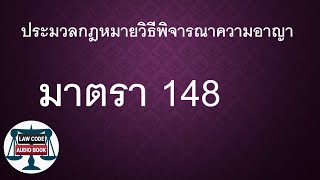 ประมวลกฎหมายวิธีพิจารณาความอาญา

มาตรา 148

LAW CODE
AUDIO BOOK